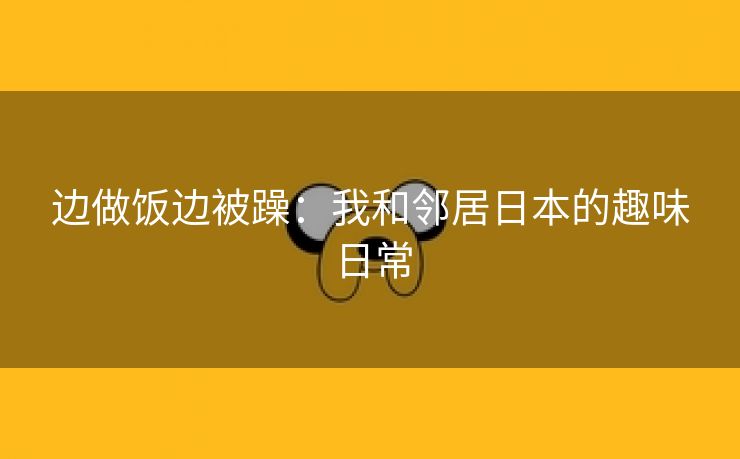 边做饭边被躁：我和邻居日本的趣味日常